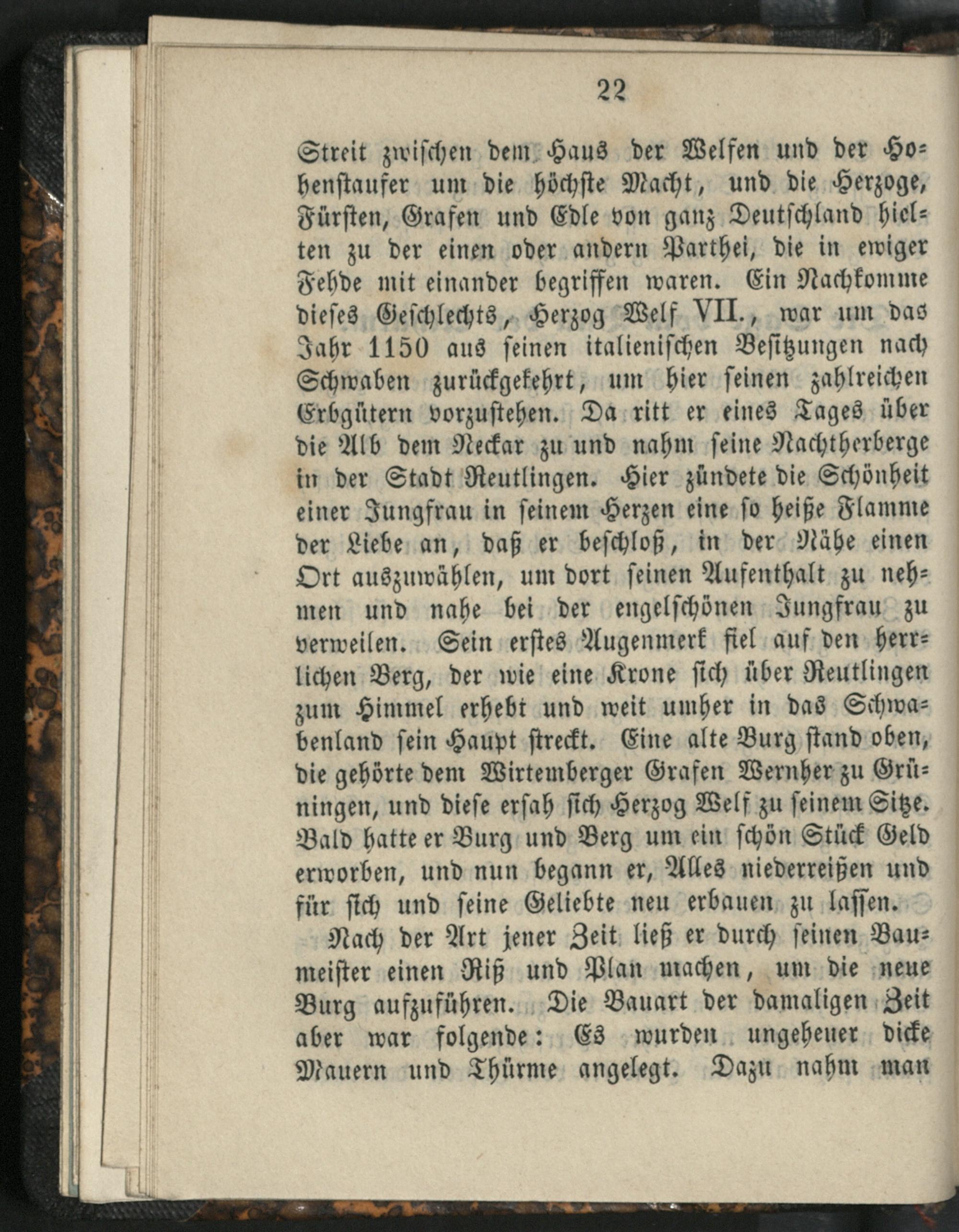 22

Streit zwischen dem Haus der Welfen und der Hohenstaufer um die höchste Macht, und die Herzoge, Fürsten, Grafen und Edle von ganz Deutschland hielten zu der einen oder andern Parthei, die in ewiger Fehde mit einander begriffen waren. Ein Nachkomme dieses Geschlechts, Herzog Welf VII., war um das Jahr 1150 aus seinen italienischen Besitzungen nach Schwaben zurückgekehrt, um hier seinen zahlreichen Erbgütern vorzustehen. Da ritt er eines Tages über die Alb dem Neckar zu und nahm seine Nachtherberge in der Stadt Reutlingen. Hier zündete die Schönheit einer Jungfrau in seinem Herzen eine so heiße Flamme der Liebe an, daß er beschloß, in der Nähe einen Ort auszuwählen, um dort seinen Aufenthalt zu nehmen und nahe bei der engelschönen Jungfrau zu verweilen. Sein erstes Augenmerk fiel auf den herrlichen Berg, der wie eine Krone sich über Reutlingen zum Himmel erhebt und weit umher in das Schwabenland sein Haupt streckt. Eine alte Burg stand oben, die gehörte dem Wirtemberger Grafen Wernher zu Grüningen, und diese ersah sich Herzog Welf zu seinem Sitze. Bald hatte er Burg und Berg um ein schön Stück Geld erworben, und nun begann er, Alles niederreißen und für sich und seine Geliebte neu erbauen zu lassen.

Nach der Art jener Zeit ließ er durch seinen Baumeister einen Riß und Plan machen, um die neue Burg aufzuführen. Die Bauart der damaligen Zeit aber war folgende: Es wurden ungeheuer dicke Mauern und Thürme angelegt. Dazu nahm man